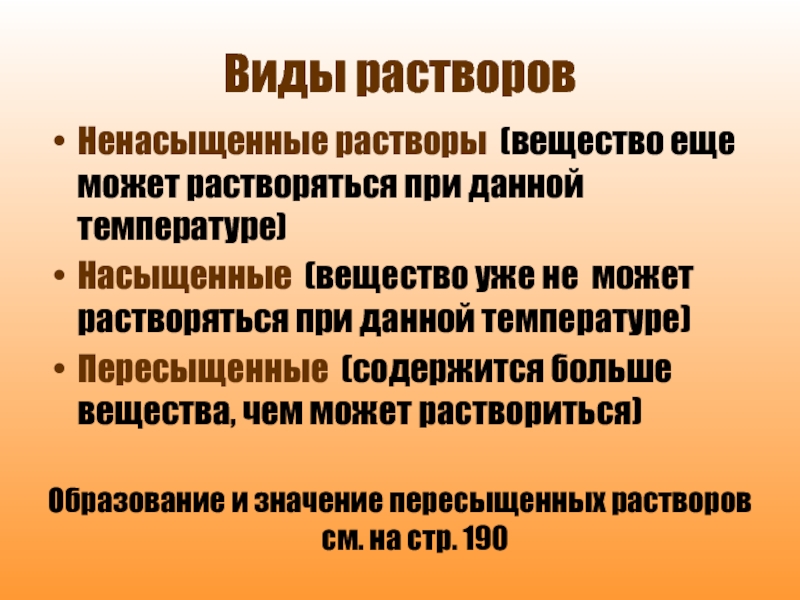 Виды растворов

• Ненасыщенные растворы (вещество еще может растворяться при данной температуре)
• Насыщенные (вещество уже не может растворяться при данной температуре)
• Пересыщенные (содержится больше вещества, чем может раствориться)

Образование и значение пересыщенных растворов см. на стр. 190